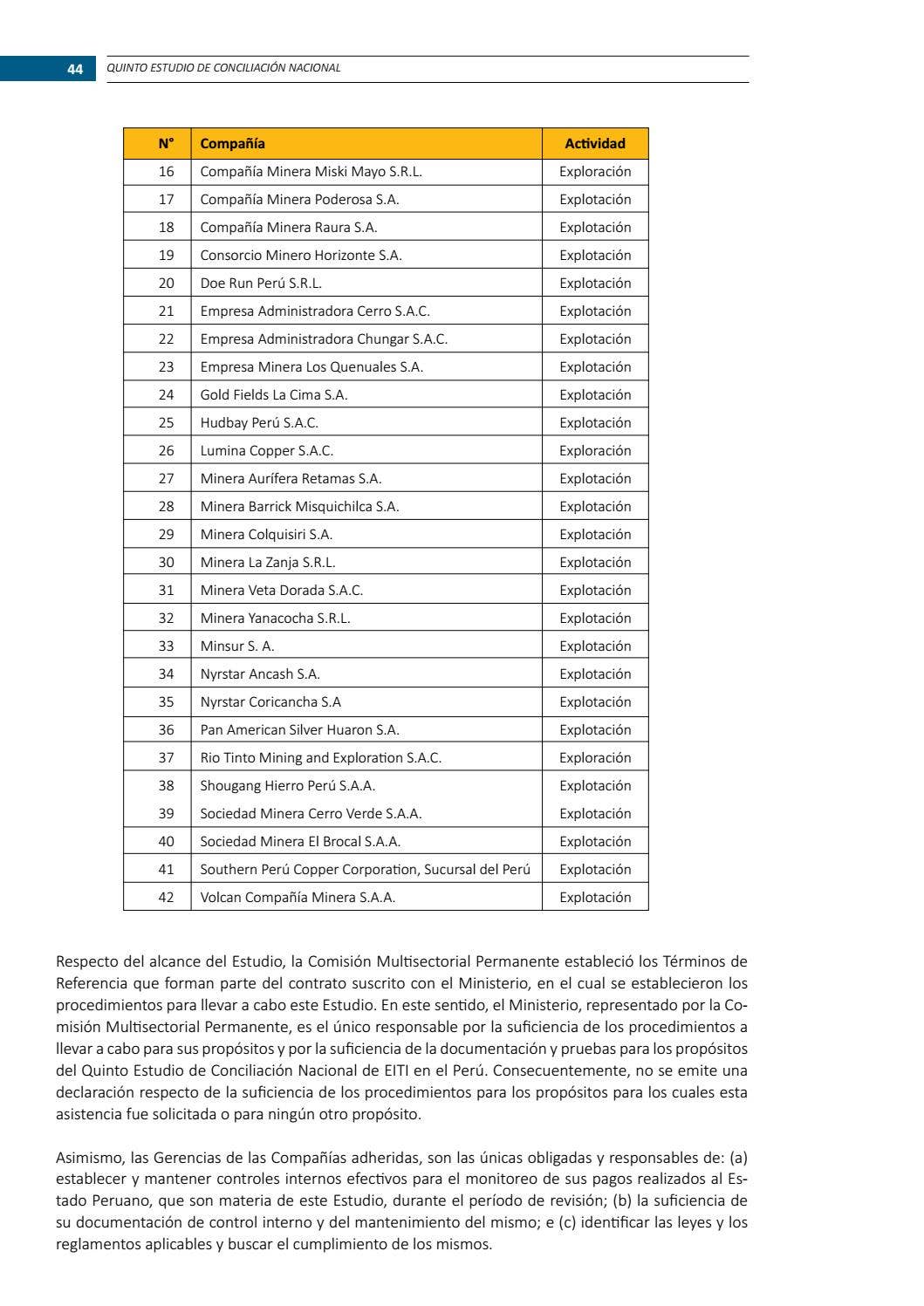 44 QUINTO ESTUDIO DE CONCILIACIÓN NACIONAL

| N° | Compañía | Actividad |
|---|---|---|
| 16 | Compañía Minera Miski Mayo S.R.L. | Exploración |
| 17 | Compañía Minera Poderosa S.A. | Explotación |
| 18 | Compañía Minera Raura S.A. | Explotación |
| 19 | Consorcio Minero Horizonte S.A. | Explotación |
| 20 | Doe Run Perú S.R.L. | Explotación |
| 21 | Empresa Administradora Cerro S.A.C. | Explotación |
| 22 | Empresa Administradora Chungar S.A.C. | Explotación |
| 23 | Empresa Minera Los Quenuales S.A. | Explotación |
| 24 | Gold Fields La Cima S.A. | Explotación |
| 25 | Hudbay Perú S.A.C. | Explotación |
| 26 | Lumina Copper S.A.C. | Exploración |
| 27 | Minera Aurífera Retamas S.A. | Explotación |
| 28 | Minera Barrick Misquichilca S.A. | Explotación |
| 29 | Minera Colquisiri S.A. | Explotación |
| 30 | Minera La Zanja S.R.L. | Explotación |
| 31 | Minera Veta Dorada S.A.C. | Explotación |
| 32 | Minera Yanacocha S.R.L. | Explotación |
| 33 | Minsur S. A. | Explotación |
| 34 | Nyrstar Ancash S.A. | Explotación |
| 35 | Nyrstar Coricancha S.A | Explotación |
| 36 | Pan American Silver Huaron S.A. | Explotación |
| 37 | Rio Tinto Mining and Exploration S.A.C. | Exploración |
| 38 | Shougang Hierro Perú S.A.A. | Explotación |
| 39 | Sociedad Minera Cerro Verde S.A.A. | Explotación |
| 40 | Sociedad Minera El Brocal S.A.A. | Explotación |
| 41 | Southern Perú Copper Corporation, Sucursal del Perú | Explotación |
| 42 | Volcan Compañía Minera S.A.A. | Explotación |

Respecto del alcance del Estudio, la Comisión Multisectorial Permanente estableció los Términos de Referencia que forman parte del contrato suscrito con el Ministerio, en el cual se establecieron los procedimientos para llevar a cabo este Estudio. En este sentido, el Ministerio, representado por la Comisión Multisectorial Permanente, es el único responsable por la suficiencia de los procedimientos a llevar a cabo para sus propósitos y por la suficiencia de la documentación y pruebas para los propósitos del Quinto Estudio de Conciliación Nacional de EITI en el Perú. Consecuentemente, no se emite una declaración respecto de la suficiencia de los procedimientos para los propósitos para los cuales esta asistencia fue solicitada o para ningún otro propósito.

Asimismo, las Gerencias de las Compañías adheridas, son las únicas obligadas y responsables de: (a) establecer y mantener controles internos efectivos para el monitoreo de sus pagos realizados al Estado Peruano, que son materia de este Estudio, durante el período de revisión; (b) la suficiencia de su documentación de control interno y del mantenimiento del mismo; e (c) identificar las leyes y los reglamentos aplicables y buscar el cumplimiento de los mismos.